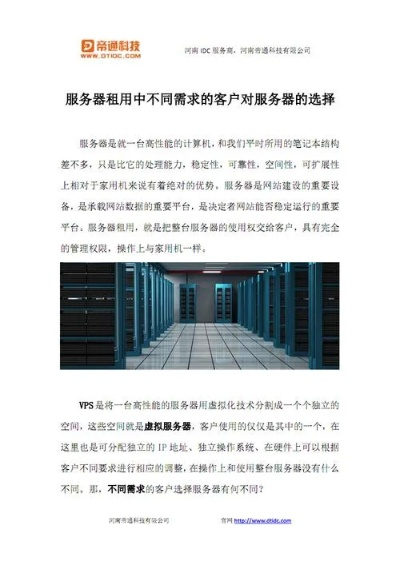 帝通科技
WWW.DTIDC.COM

河南 IDC 服务商，河南帝通科技有限公司

服务器租用中不同需求的客户对服务器的选择

服务器是就一台高性能的计算机，和我们平时所用的笔记本结构差不多，只是比它的处理能力，稳定性，可靠性，空间性，可扩展性上相对于家用机来说有着绝对的优势。服务器是网站建设的重要设备，是承载网站数据的重要平台，是决定者网站能否稳定运行的重要平台。服务器租用，就是把整台服务器的使用权交给客户，具有完全的管理权限，操作上与家用机一样。

VPS 是将一台高性能的服务器用虚拟化技术分割成一个个独立的空间，这些空间就是虚拟服务器，客户使用的仅仅是其中的一个，在这里也是可分配独立的 IP 地址、独立操作系统、在硬件上可以根据客户不同要求进行相应的调整，在操作上和使用整台服务器没有什么不同。那，不同需求的客户选择服务器有何不同？

河南帝通科技有限公司

官网 http://www.dtidc.com